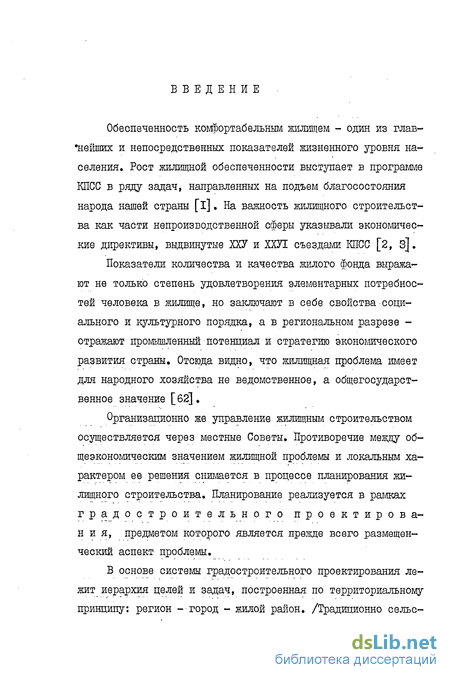 ВВЕДЕНИЕ

Обеспеченность комфортабельным жилищем - один из главнейших и непосредственных показателей жизненного уровня населения. Рост жилищной обеспеченности выступает в программе КПСС в ряду задач, направленных на подъем благосостояния народа нашей страны [I]. На важность жилищного строительства как части непроизводственной сферы указывали экономические директивы, выдвинутые ХХУ и ХХУI съездами КПСС [2, 3].

Показатели количества и качества жилого фонда выражают не только степень удовлетворения элементарных потребностей человека в жилище, но заключают в себе свойства социального и культурного порядка, а в региональном разрезе - отражают промышленный потенциал и стратегию экономического развития страны. Отсюда видно, что жилищная проблема имеет для народного хозяйства не ведомственное, а общегосударственное значение [62].

Организационно же управление жилищным строительством осуществляется через местные Советы. Противоречие между общеэкономическим значением жилищной проблемы и локальным характером ее решения снимается в процессе планирования жилищного строительства. Планирование реализуется в рамках градостроительного проектирования, предметом которого является прежде всего размещенческий аспект проблемы.

В основе системы градостроительного проектирования лежит иерархия целей и задач, построенная по территориальному принципу: регион - город - жилой район. /Традиционно сельс-

dsLib.net
библиотека диссертаций